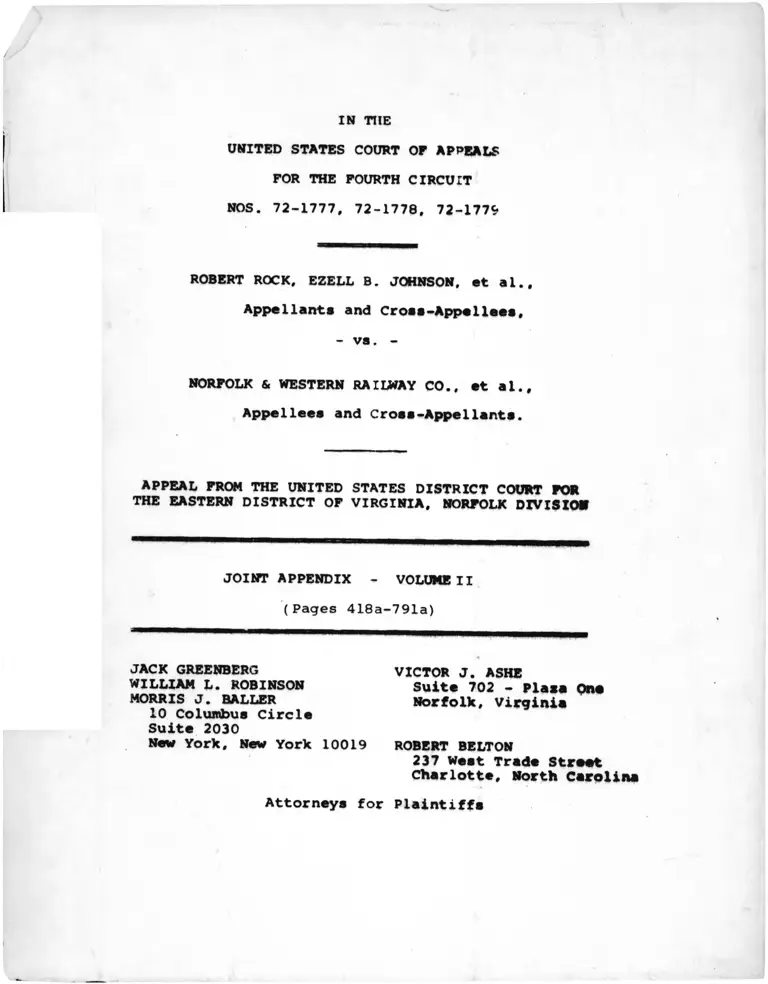 IN THE

UNITED STATES COURT OF APPEALS

FOR THE FOURTH CIRCUIT

NOS. 72-1777, 72-1778, 72-1779

ROBERT ROCK, EZELL B. JOHNSON, et al.,

Appellants and Cross-Appellees,

- vs. -

NORFOLK & WESTERN RAILWAY CO., et al.,

Appellees and Cross-Appellants.

APPEAL FROM THE UNITED STATES DISTRICT COURT FOR THE EASTERN DISTRICT OF VIRGINIA, NORFOLK DIVISION

JOINT APPENDIX - VOLUME II

(Pages 418a-791a)

JACK GREENBERG
WILLIAM L. ROBINSON
MORRIS J. BALLER
10 Columbus Circle
Suite 2030
New York, New York 10019

VICTOR J. ASHE
Suite 702 - Plaza One
Norfolk, Virginia

ROBERT BELTON
237 West Trade Street
Charlotte, North Carolina

Attorneys for Plaintiffs